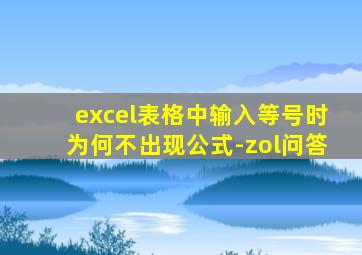 excel表格中输入等号时为何不出现公式-zol问答